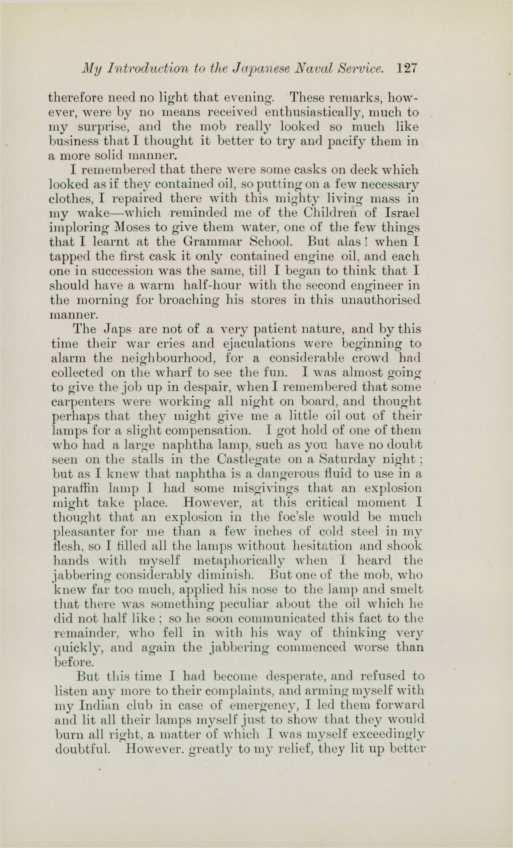 My Introduction to the Japanese Naval Service. 127

therefore need no light that evening. These remarks, however, were by no means received enthusiastically, much to my surprise, and the mob really looked so much like business that I thought it better to try and pacify them in a more solid manner.

I remembered that there were some casks on deck which looked as if they contained oil, so putting on a few necessary clothes, I repaired there with this mighty living mass in my wake—which reminded me of the Children of Israel imploring Moses to give them water, one of the few things that I learnt at the Grammar School. But alas! when I tapped the first cask it only contained engine oil, and each one in succession was the same, till I began to think that I should have a warm half-hour with the second engineer in the morning for broaching his stores in this unauthorised manner.

The Japs are not of a very patient nature, and by this time their war cries and ejaculations were beginning to alarm the neighbourhood, for a considerable crowd had collected on the wharf to see the fun. I was almost going to give the job up in despair, when I remembered that some carpenters were working all night on board, and thought perhaps that they might give me a little oil out of their lamps for a slight compensation. I got hold of one of them who had a large naphtha lamp, such as you have no doubt seen on the stalls in the Castlegate on a Saturday night; but as I knew that naphtha is a dangerous fluid to use in a paraffin lamp I had some misgivings that an explosion might take place. However, at this critical moment I thought that an explosion in the foc'sle would be much pleasanter for me than a few inches of cold steel in my flesh, so I filled all the lamps without hesitation and shook hands with myself metaphorically when I heard the jabbering considerably diminish. But one of the mob, who knew far too much, applied his nose to the lamp and smelt that there was something peculiar about the oil which he did not half like; so he soon communicated this fact to the remainder, who fell in with his way of thinking very quickly, and again the jabbering commenced worse than before.

But this time I had become desperate, and refused to listen any more to their complaints, and arming myself with my Indian club in case of emergency, I led them forward and lit all their lamps myself just to show that they would burn all right, a matter of which I was myself exceedingly doubtful. However, greatly to my relief, they lit up better